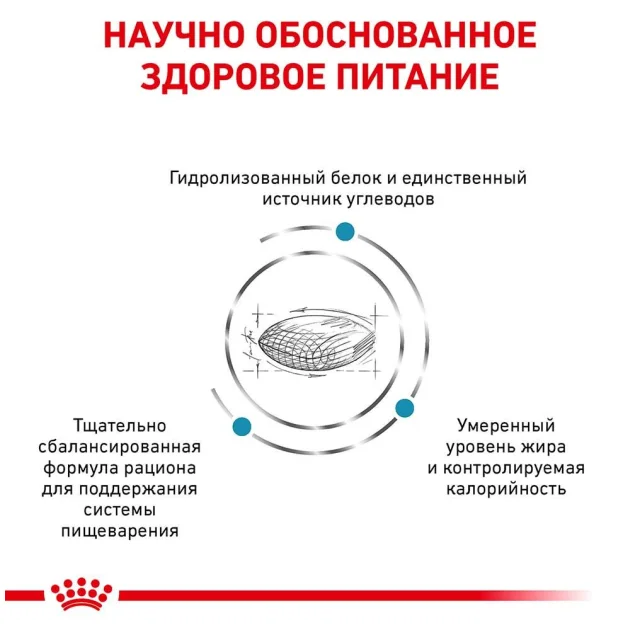 НАУЧНО ОБОСНОВАННОЕ ЗДОРОВОЕ ПИТАНИЕ

Гидролизованный белок и единственный источник углеводов

Тщательно сбалансированная формула рациона для поддержания системы пищеварения

Умеренный уровень жира и контролируемая калорийность